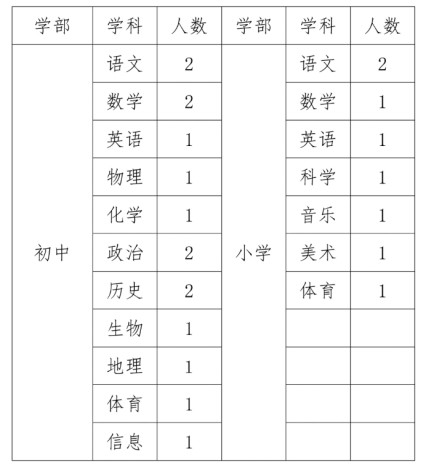 | 学部 | 学科 | 人数 | 学部 | 学科 | 人数 |
|---|---|---|---|---|---|
| 初中 | 语文 | 2 | 小学 | 语文 | 2 |
| | 数学 | 2 | | 数学 | 1 |
| | 英语 | 1 | | 英语 | 1 |
| | 物理 | 1 | | 科学 | 1 |
| | 化学 | 1 | | 音乐 | 1 |
| | 政治 | 2 | | 美术 | 1 |
| | 历史 | 2 | | 体育 | 1 |
| | 生物 | 1 | | | |
| | 地理 | 1 | | | |
| | 体育 | 1 | | | |
| | 信息 | 1 | | | |